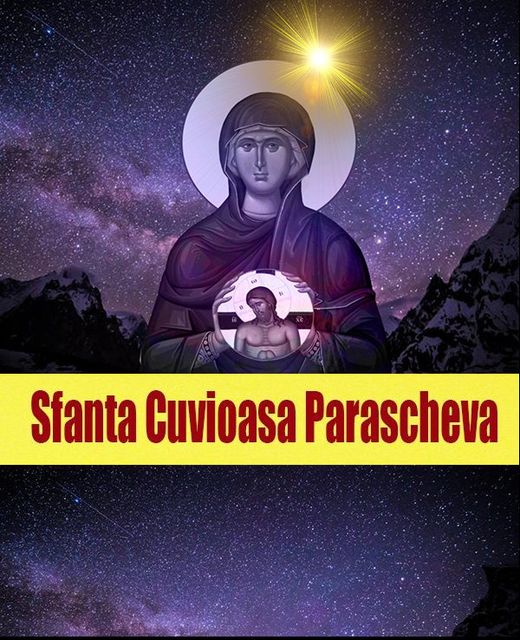 Sfanta Cuvioasa Parascheva